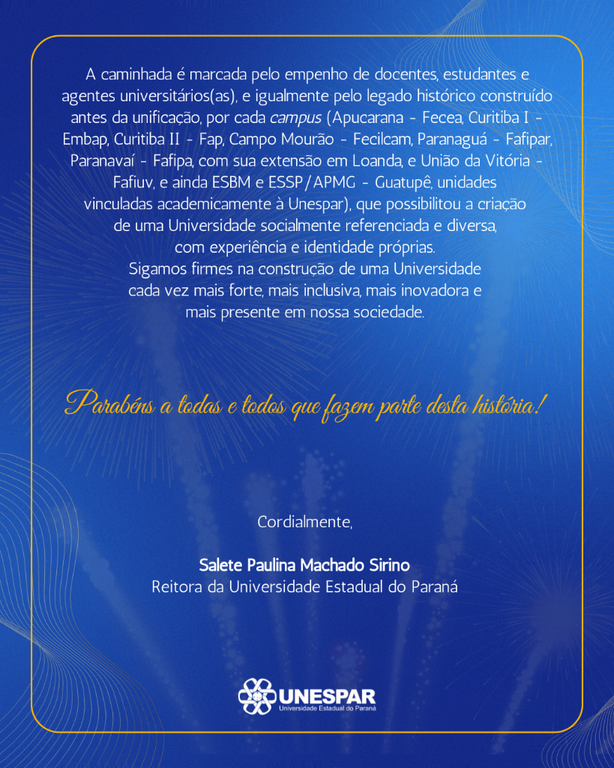 A caminhada é marcada pelo empenho de docentes, estudantes e agentes universitários(as), e igualmente pelo legado histórico construído antes da unificação, por cada campus (Apucarana - Fecea, Curitiba I - Embap, Curitiba II - Fap, Campo Mourão - Fecilcam, Paranaguá - Fafipar, Paranavaí - Fafipa, com sua extensão em Loanda, e União da Vitória - Fafiuv, e ainda ESBM e ESSP/APMG - Guatupê, unidades vinculadas academicamente à Unespar), que possibilitou a criação de uma Universidade socialmente referenciada e diversa, com experiência e identidade próprias.
Sigamos firmes na construção de uma Universidade cada vez mais forte, mais inclusiva, mais inovadora e mais presente em nossa sociedade.

Parabéns a todas e todos que fazem parte desta história!

Cordialmente,

Salete Paulina Machado Sirino
Reitora da Universidade Estadual do Paraná

UNESPAR
Universidade Estadual do Paraná